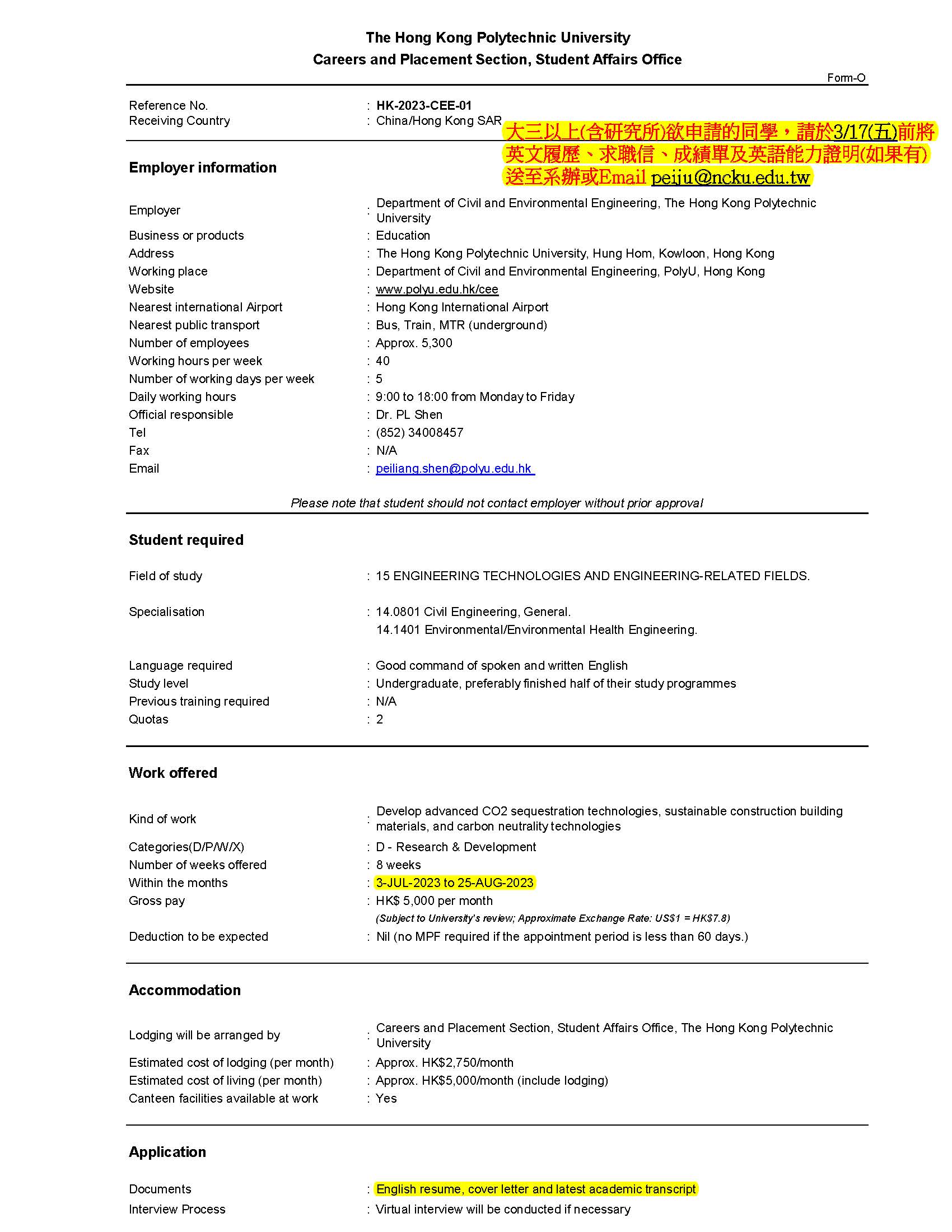 The Hong Kong Polytechnic University
Careers and Placement Section, Student Affairs Office

Form-O

Reference No. : HK-2023-CEE-01
Receiving Country : China/Hong Kong SAR

大三以上(含研究所)欲申請的同學，請於3/17(五)前將英文履歷、求職信、成績單及英語能力證明(如果有)送至系辦或Email peiju@ncku.edu.tw

Employer information

Employer : Department of Civil and Environmental Engineering, The Hong Kong Polytechnic University
Business or products : Education
Address : The Hong Kong Polytechnic University, Hung Hom, Kowloon, Hong Kong
Working place : Department of Civil and Environmental Engineering, PolyU, Hong Kong
Website : www.polyu.edu.hk/cee
Nearest international Airport : Hong Kong International Airport
Nearest public transport : Bus, Train, MTR (underground)
Number of employees : Approx. 5,300
Working hours per week : 40
Number of working days per week : 5
Daily working hours : 9:00 to 18:00 from Monday to Friday
Official responsible : Dr. PL Shen
Tel : (852) 34008457
Fax : N/A
Email : peiliang.shen@polyu.edu.hk

Please note that student should not contact employer without prior approval

Student required

Field of study : 15 ENGINEERING TECHNOLOGIES AND ENGINEERING-RELATED FIELDS.

Specialisation : 14.0801 Civil Engineering, General.
14.1401 Environmental/Environmental Health Engineering.

Language required : Good command of spoken and written English
Study level : Undergraduate, preferably finished half of their study programmes
Previous training required : N/A
Quotas : 2

Work offered

Kind of work : Develop advanced CO2 sequestration technologies, sustainable construction building materials, and carbon neutrality technologies
Categories(D/P/W/X) : D - Research & Development
Number of weeks offered : 8 weeks
Within the months : 3-JUL-2023 to 25-AUG-2023
Gross pay : HK$ 5,000 per month
(Subject to University's review; Approximate Exchange Rate: US$1 = HK$7.8)
Deduction to be expected : Nil (no MPF required if the appointment period is less than 60 days.)

Accommodation

Lodging will be arranged by : Careers and Placement Section, Student Affairs Office, The Hong Kong Polytechnic University
Estimated cost of lodging (per month) : Approx. HK$2,750/month
Estimated cost of living (per month) : Approx. HK$5,000/month (include lodging)
Canteen facilities available at work : Yes

Application

Documents : English resume, cover letter and latest academic transcript
Interview Process : Virtual interview will be conducted if necessary